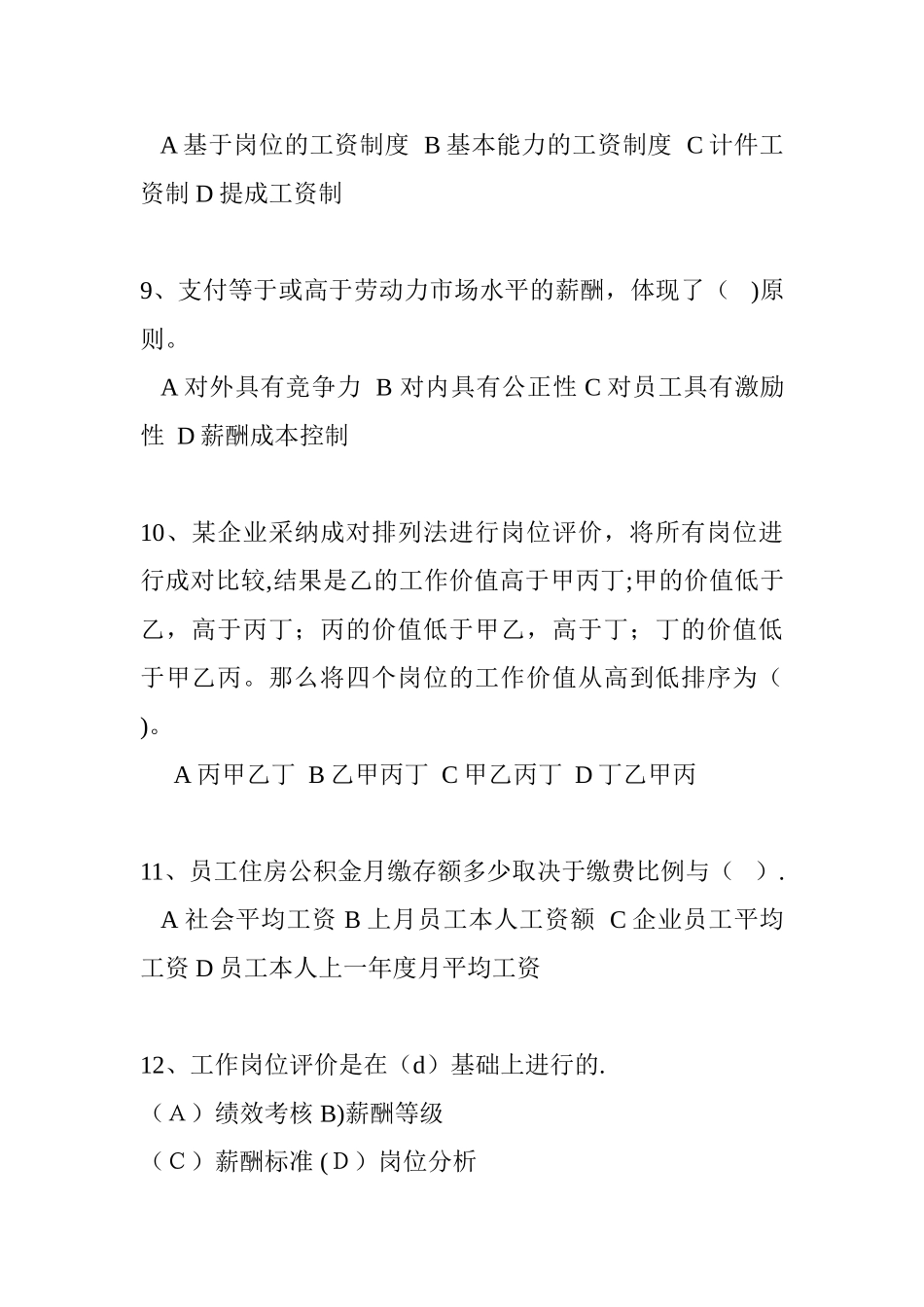 A 基于岗位的工资制度 B 基本能力的工资制度 C 计件工资制 D 提成工资制

9、支付等于或高于劳动力市场水平的薪酬，体现了（ )原则。

A 对外具有竞争力 B 对内具有公正性 C 对员工具有激励性 D 薪酬成本控制

10、某企业采纳成对排列法进行岗位评价，将所有岗位进行成对比较,结果是乙的工作价值高于甲丙丁;甲的价值低于乙，高于丙丁；丙的价值低于甲乙，高于丁；丁的价值低于甲乙丙。那么将四个岗位的工作价值从高到低排序为（ )。

A 丙甲乙丁 B 乙甲丙丁 C 甲乙丙丁 D 丁乙甲丙

11、员工住房公积金月缴存额多少取决于缴费比例与（ ）.

A 社会平均工资 B 上月员工本人工资额 C 企业员工平均工资 D 员工本人上一年度月平均工资

12、工作岗位评价是在（d）基础上进行的.

（A）绩效考核 B)薪酬等级

（C）薪酬标准 (D）岗位分析